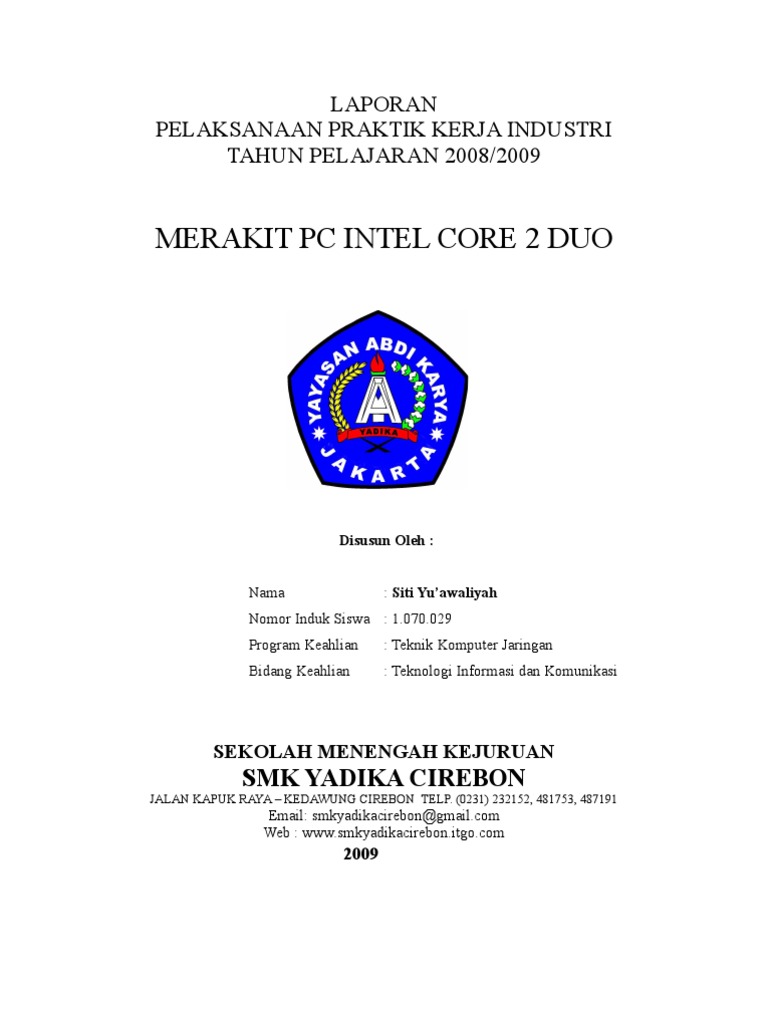 LAPORAN
PELAKSANAAN PRAKTIK KERJA INDUSTRI
TAHUN PELAJARAN 2008/2009

MERAKIT PC INTEL CORE 2 DUO

YAYASAN ABDI KARYA
YADIKA
JAKARTA

Disusun Oleh :

Nama : Siti Yu'awaliyah
Nomor Induk Siswa : 1.070.029
Program Keahlian : Teknik Komputer Jaringan
Bidang Keahlian : Teknologi Informasi dan Komunikasi

SEKOLAH MENENGAH KEJURUAN
SMK YADIKA CIREBON
JALAN KAPUK RAYA – KEDAWUNG CIREBON TELP. (0231) 232152, 481753, 487191
Email: smkyadikacirebon@gmail.com
Web : www.smkyadikacirebon.itgo.com
2009